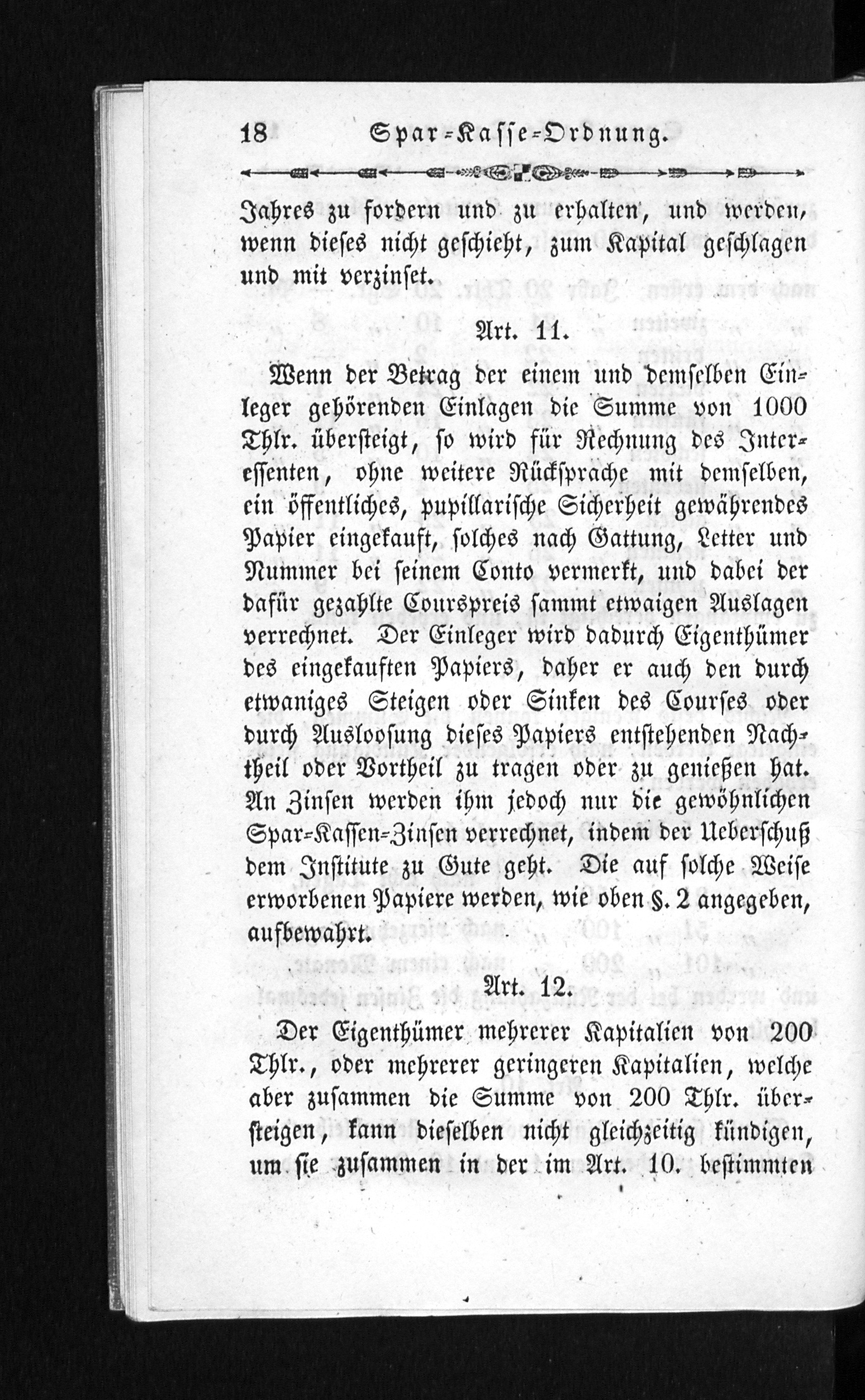 18 Spar-Kasse-Ordnung.

Jahres zu fordern und zu erhalten, und werden, wenn dieses nicht geschieht, zum Kapital geschlagen und mit verzinset.

Art. 11.

Wenn der Betrag der einem und demselben Einleger gehörenden Einlagen die Summe von 1000 Thlr. übersteigt, so wird für Rechnung des Interessenten, ohne weitere Rücksprache mit demselben, ein öffentliches, pupillarische Sicherheit gewährendes Papier eingekauft, solches nach Gattung, Letter und Nummer bei seinem Conto vermerkt, und dabei der dafür gezahlte Courspreis sammt etwaigen Auslagen verrechnet. Der Einleger wird dadurch Eigenthümer des eingekauften Papiers, daher er auch den durch etwaniges Steigen oder Sinken des Courses oder durch Ausloosung dieses Papiers entstehenden Nachtheil oder Vortheil zu tragen oder zu genießen hat. An Zinsen werden ihm jedoch nur die gewöhnlichen Spar-Kassen-Zinsen verrechnet, indem der Ueberschuß dem Institute zu Gute geht. Die auf solche Weise erworbenen Papiere werden, wie oben §. 2 angegeben, aufbewahrt.

Art. 12.

Der Eigenthümer mehrerer Kapitalien von 200 Thlr., oder mehrerer geringeren Kapitalien, welche aber zusammen die Summe von 200 Thlr. übersteigen, kann dieselben nicht gleichzeitig kündigen, um sie zusammen in der im Art. 10. bestimmten